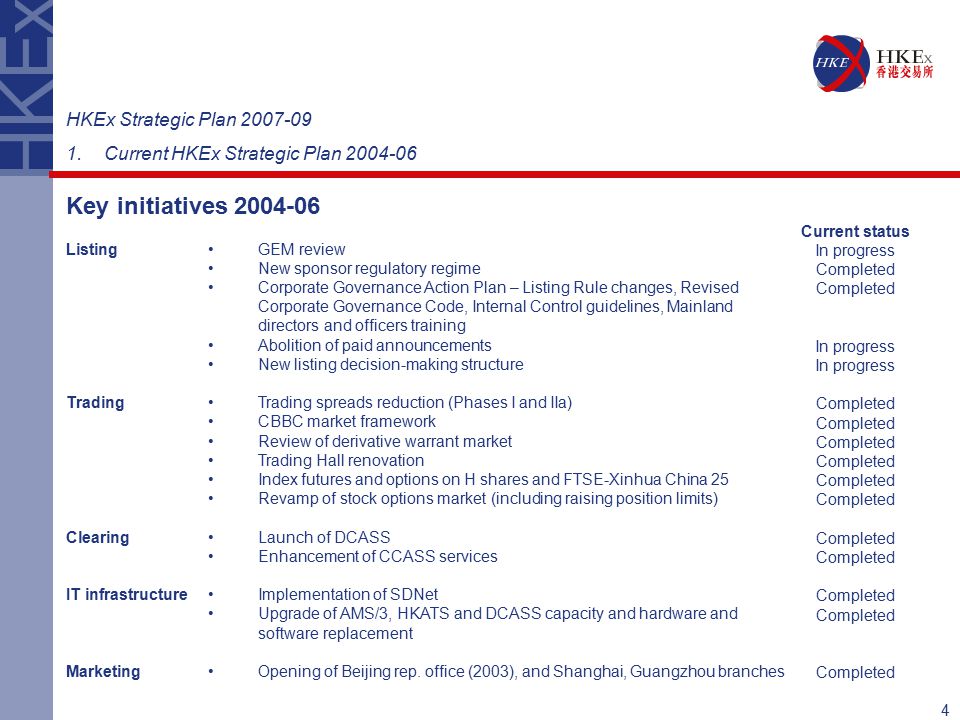 HKEx

HKEx HKEx 香港交易所

HKEx Strategic Plan 2007-09

1. Current HKEx Strategic Plan 2004-06

Key initiatives 2004-06

| | | Current status |
|---|---|---|
| Listing | • GEM review | In progress |
| | • New sponsor regulatory regime | Completed |
| | • Corporate Governance Action Plan – Listing Rule changes, Revised Corporate Governance Code, Internal Control guidelines, Mainland directors and officers training | Completed |
| | • Abolition of paid announcements | In progress |
| | • New listing decision-making structure | In progress |
| Trading | • Trading spreads reduction (Phases I and IIa) | Completed |
| | • CBBC market framework | Completed |
| | • Review of derivative warrant market | Completed |
| | • Trading Hall renovation | Completed |
| | • Index futures and options on H shares and FTSE-Xinhua China 25 | Completed |
| | • Revamp of stock options market (including raising position limits) | Completed |
| Clearing | • Launch of DCASS | Completed |
| | • Enhancement of CCASS services | Completed |
| IT infrastructure | • Implementation of SDNet | Completed |
| | • Upgrade of AMS/3, HKATS and DCASS capacity and hardware and software replacement | Completed |
| Marketing | • Opening of Beijing rep. office (2003), and Shanghai, Guangzhou branches | Completed |

4